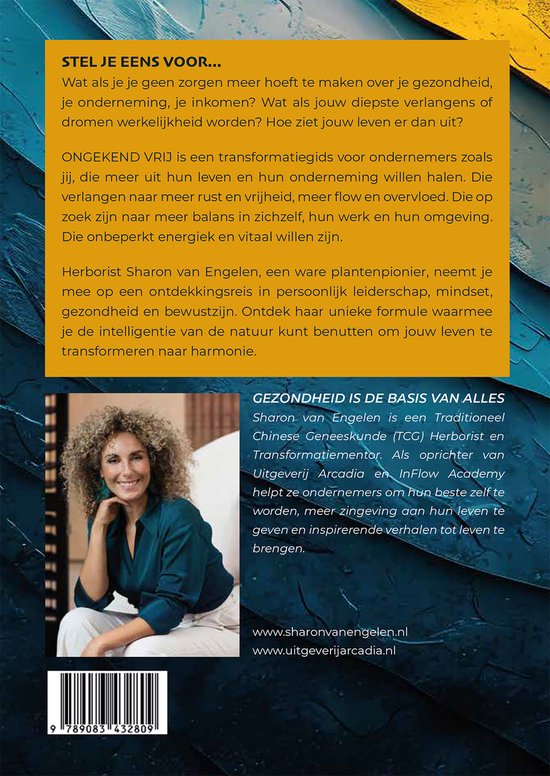 STEL JE EENS VOOR...

Wat als je je geen zorgen meer hoeft te maken over je gezondheid, je onderneming, je inkomen? Wat als jouw diepste verlangens of dromen werkelijkheid worden? Hoe ziet jouw leven er dan uit?

ONGEKEND VRIJ is een transformatiegids voor ondernemers zoals jij, die meer uit hun leven en hun onderneming willen halen. Die verlangen naar meer rust en vrijheid, meer flow en overvloed. Die op zoek zijn naar meer balans in zichzelf, hun werk en hun omgeving. Die onbeperkt energiek en vitaal willen zijn.

Herborist Sharon van Engelen, een ware plantenpionier, neemt je mee op een ontdekkingsreis in persoonlijk leiderschap, mindset, gezondheid en bewustzijn. Ontdek haar unieke formule waarmee je de intelligentie van de natuur kunt benutten om jouw leven te transformeren naar harmonie.

GEZONDHEID IS DE BASIS VAN ALLES

Sharon van Engelen is een Traditioneel Chinese Geneeskunde (TCG) Herborist en Transformatiementor. Als oprichter van Uitgeverij Arcadia en InFlow Academy helpt ze ondernemers om hun beste zelf te worden, meer zingeving aan hun leven te geven en inspirerende verhalen tot leven te brengen.

www.sharonvanengelen.nl
www.uitgeverijarcadia.nl

9 789083 432809